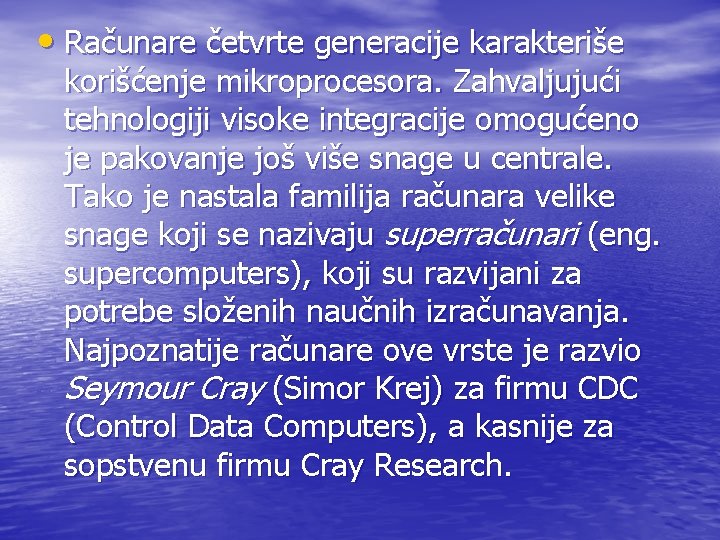 • Računare četvrte generacije karakteriše korišćenje mikroprocesora. Zahvaljujući tehnologiji visoke integracije omogućeno je pakovanje još više snage u centrale. Tako je nastala familija računara velike snage koji se nazivaju superračunari (eng. supercomputers), koji su razvijani za potrebe složenih naučnih izračunavanja. Najpoznatije računare ove vrste je razvio Seymour Cray (Simor Krej) za firmu CDC (Control Data Computers), a kasnije za sopstvenu firmu Cray Research.